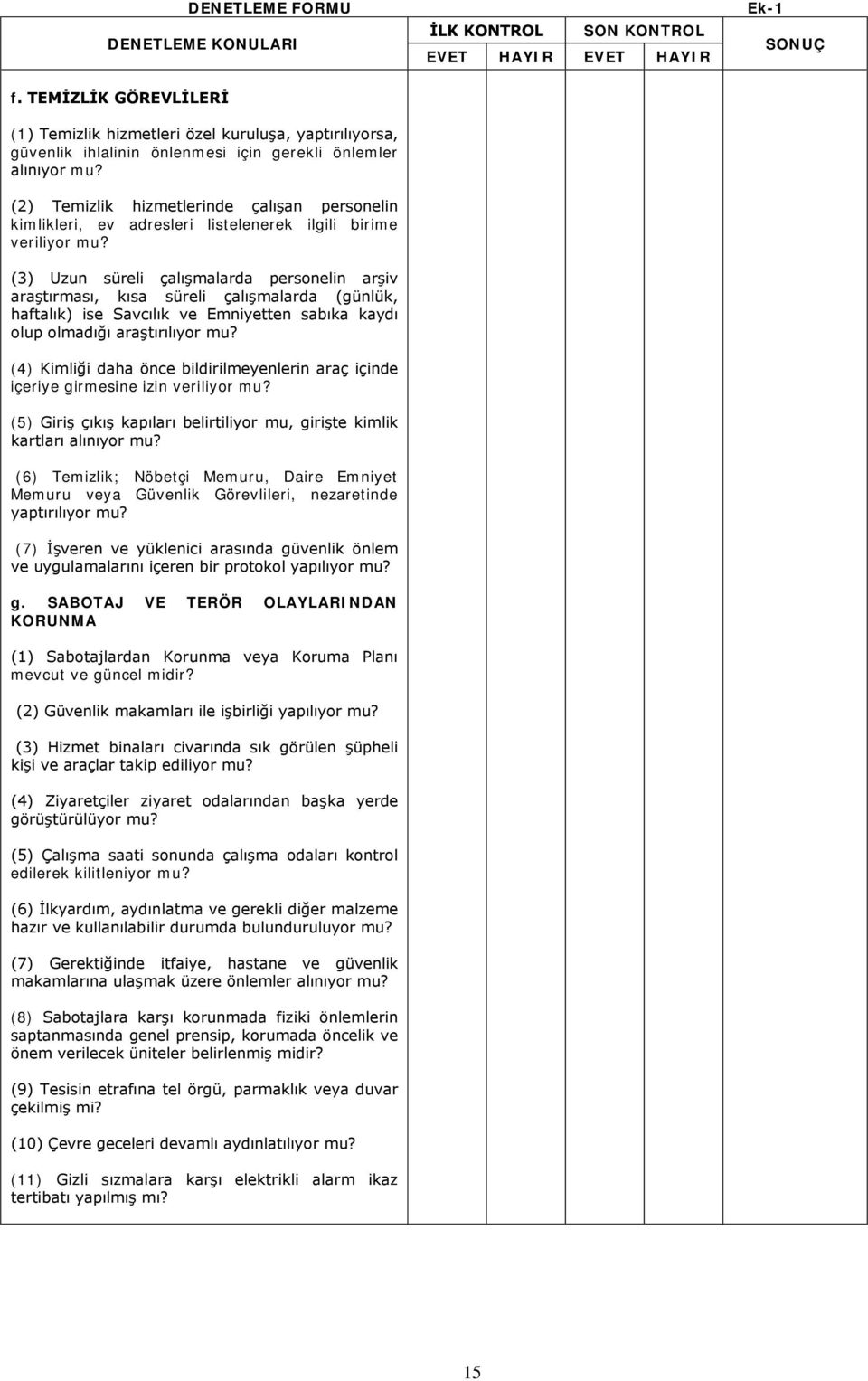 DENETLEME FORMU Ek-1

| DENETLEME KONULARI | İLK KONTROL EVET | İLK KONTROL HAYIR | SON KONTROL EVET | SON KONTROL HAYIR | SONUÇ |
|---|---|---|---|---|---|
| f. TEMİZLİK GÖREVLİLERİ | | | | | |
| (1) Temizlik hizmetleri özel kuruluşa, yaptırılıyorsa, güvenlik ihlalinin önlenmesi için gerekli önlemler alınıyor mu? | | | | | |
| (2) Temizlik hizmetlerinde çalışan personelin kimlikleri, ev adresleri listelenerek ilgili birime veriliyor mu? | | | | | |
| (3) Uzun süreli çalışmalarda personelin arşiv araştırması, kısa süreli çalışmalarda (günlük, haftalık) ise Savcılık ve Emniyetten sabıka kaydı olup olmadığı araştırılıyor mu? | | | | | |
| (4) Kimliği daha önce bildirilmeyenlerin araç içinde içeriye girmesine izin veriliyor mu? | | | | | |
| (5) Giriş çıkış kapıları belirtiliyor mu, girişte kimlik kartları alınıyor mu? | | | | | |
| (6) Temizlik; Nöbetçi Memuru, Daire Emniyet Memuru veya Güvenlik Görevlileri, nezaretinde yaptırılıyor mu? | | | | | |
| (7) İşveren ve yüklenici arasında güvenlik önlem ve uygulamalarını içeren bir protokol yapılıyor mu? | | | | | |
| g. SABOTAJ VE TERÖR OLAYLARINDAN KORUNMA | | | | | |
| (1) Sabotajlardan Korunma veya Koruma Planı mevcut ve güncel midir? | | | | | |
| (2) Güvenlik makamları ile işbirliği yapılıyor mu? | | | | | |
| (3) Hizmet binaları civarında sık görülen şüpheli kişi ve araçlar takip ediliyor mu? | | | | | |
| (4) Ziyaretçiler ziyaret odalarından başka yerde görüştürülüyor mu? | | | | | |
| (5) Çalışma saati sonunda çalışma odaları kontrol edilerek kilitleniyor mu? | | | | | |
| (6) İlkyardım, aydınlatma ve gerekli diğer malzeme hazır ve kullanılabilir durumda bulunduruluyor mu? | | | | | |
| (7) Gerektiğinde itfaiye, hastane ve güvenlik makamlarına ulaşmak üzere önlemler alınıyor mu? | | | | | |
| (8) Sabotajlara karşı korunmada fiziki önlemlerin saptanmasında genel prensip, korumada öncelik ve önem verilecek üniteler belirlenmiş midir? | | | | | |
| (9) Tesisin etrafına tel örgü, parmaklık veya duvar çekilmiş mi? | | | | | |
| (10) Çevre geceleri devamlı aydınlatılıyor mu? | | | | | |
| (11) Gizli sızmalara karşı elektrikli alarm ikaz tertibatı yapılmış mı? | | | | | |

15